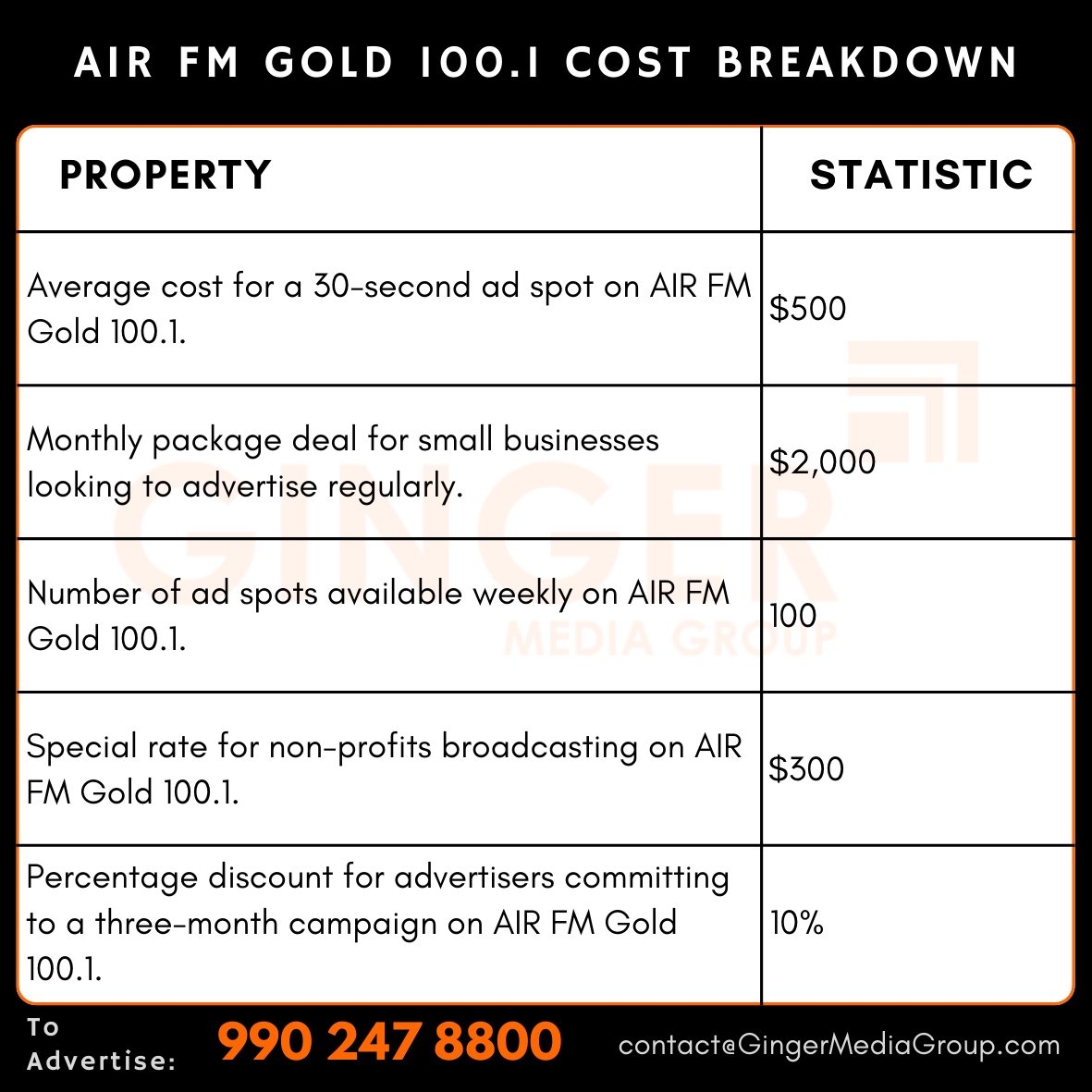 AIR FM GOLD 100.1 COST BREAKDOWN

| PROPERTY | STATISTIC |
|---|---|
| Average cost for a 30-second ad spot on AIR FM Gold 100.1. | \$500 |
| Monthly package deal for small businesses looking to advertise regularly. | \$2,000 |
| Number of ad spots available weekly on AIR FM Gold 100.1. | 100 |
| Special rate for non-profits broadcasting on AIR FM Gold 100.1. | \$300 |
| Percentage discount for advertisers committing to a three-month campaign on AIR FM Gold 100.1. | 10% |

GINGER MEDIA GROUP

To Advertise: 990 247 8800 contact@GingerMediaGroup.com